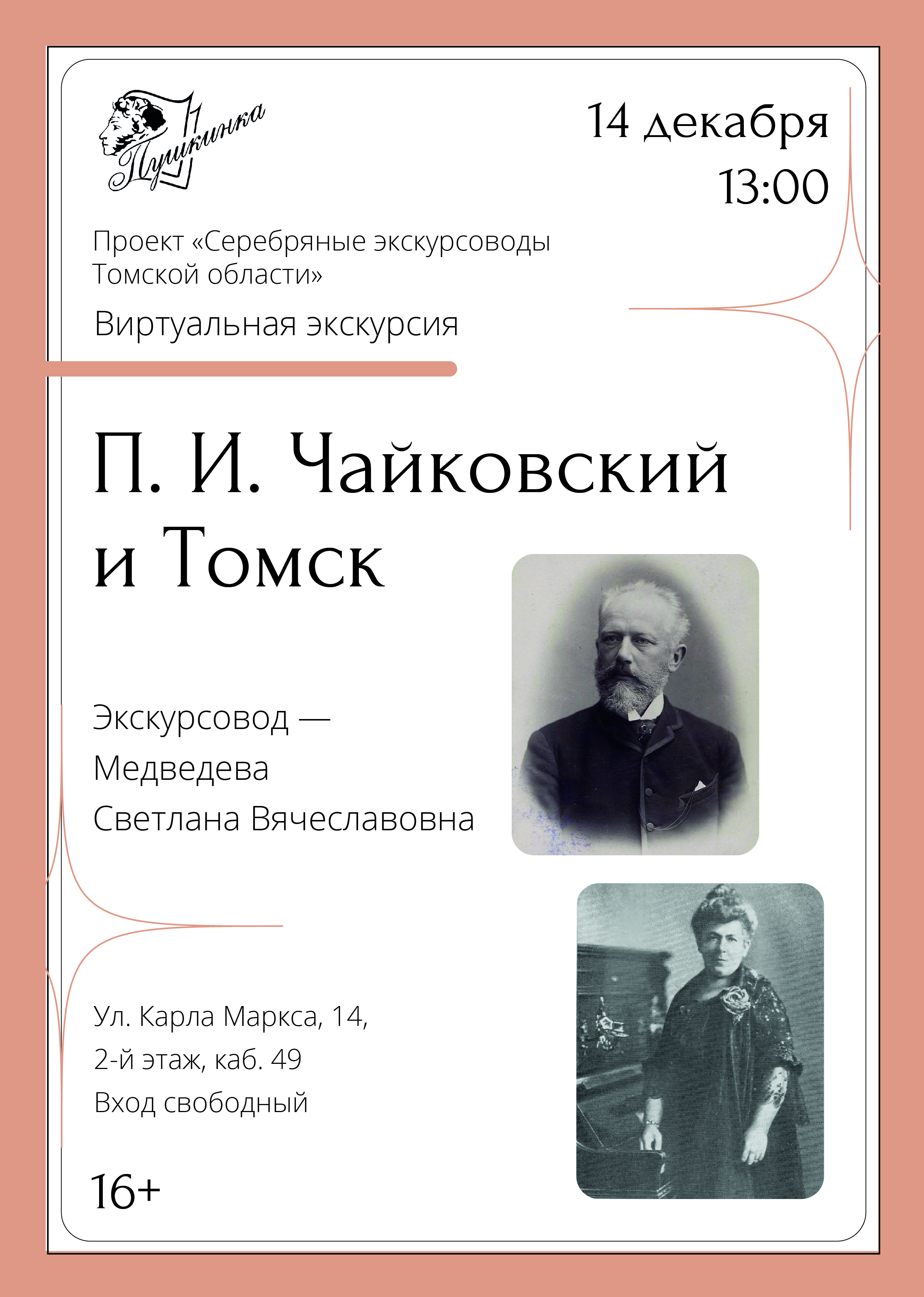 Пушкинка

14 декабря
13:00

Проект «Серебряные экскурсоводы Томской области»

Виртуальная экскурсия

П. И. Чайковский и Томск

Экскурсовод — Медведева Светлана Вячеславовна

Ул. Карла Маркса, 14,
2-й этаж, каб. 49
Вход свободный

16+